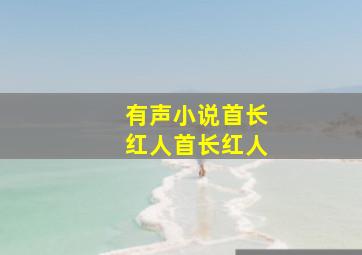 有声小说首长
红人首长红人